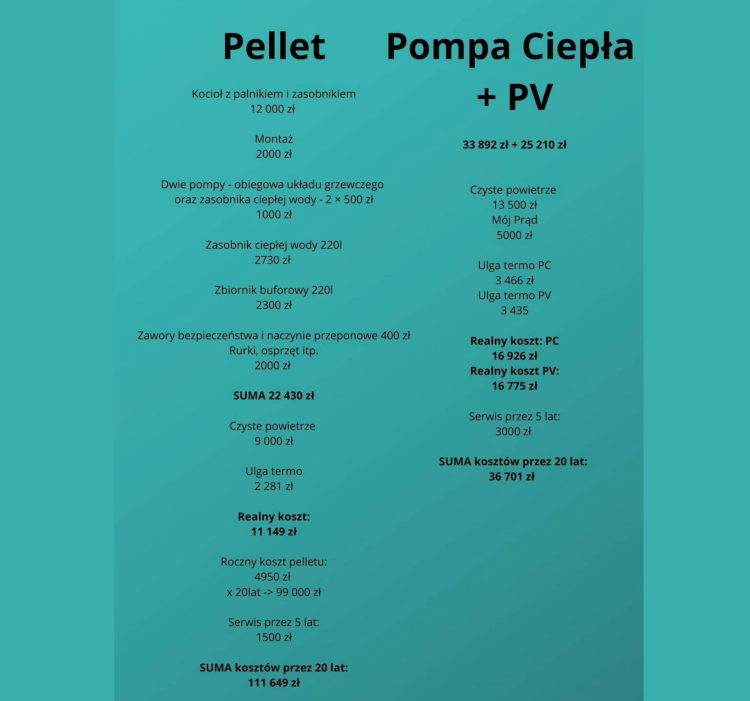 Pellet

Kocioł z palnikiem i zasobnikiem
12 000 zł

Montaż
2000 zł

Dwie pompy - obiegowa układu grzewczego oraz zasobnika ciepłej wody - 2 × 500 zł
1000 zł

Zasobnik ciepłej wody 220l
2730 zł

Zbiornik buforowy 220l
2300 zł

Zawory bezpieczeństwa i naczynie przeponowe 400 zł
Rurki, osprzęt itp.
2000 zł

SUMA 22 430 zł

Czyste powietrze
9 000 zł

Ulga termo
2 281 zł

Realny koszt:
11 149 zł

Roczny koszt pelletu:
4950 zł
x 20lat -> 99 000 zł

Serwis przez 5 lat:
1500 zł

SUMA kosztów przez 20 lat:
111 649 zł

Pompa Ciepła + PV

33 892 zł + 25 210 zł

Czyste powietrze
13 500 zł
Mój Prąd
5000 zł

Ulga termo PC
3 466 zł
Ulga termo PV
3 435

Realny koszt: PC
16 926 zł
Realny koszt PV:
16 775 zł

Serwis przez 5 lat:
3000 zł

SUMA kosztów przez 20 lat:
36 701 zł